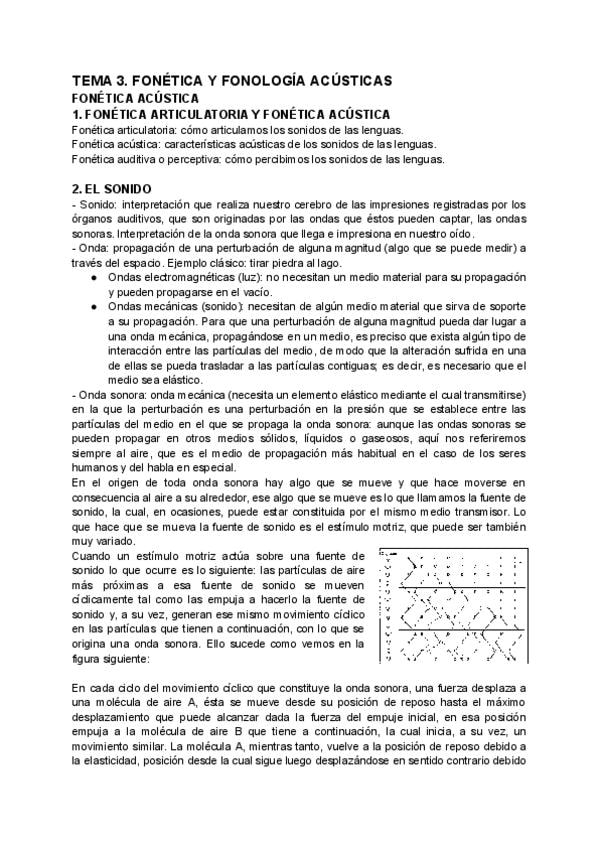 TEMA 3. FONÉTICA Y FONOLOGÍA ACÚSTICAS
FONÉTICA ACÚSTICA
1. FONÉTICA ARTICULATORIA Y FONÉTICA ACÚSTICA
Fonética articulatoria: cómo articulamos los sonidos de las lenguas.
Fonética acústica: características acústicas de los sonidos de las lenguas.
Fonética auditiva o perceptiva: cómo percibimos los sonidos de las lenguas.

2. EL SONIDO
- Sonido: interpretación que realiza nuestro cerebro de las impresiones registradas por los órganos auditivos, que son originadas por las ondas que éstos pueden captar, las ondas sonoras. Interpretación de la onda sonora que llega e impresiona en nuestro oído.
- Onda: propagación de una perturbación de alguna magnitud (algo que se puede medir) a través del espacio. Ejemplo clásico: tirar piedra al lago.
• Ondas electromagnéticas (luz): no necesitan un medio material para su propagación y pueden propagarse en el vacío.
• Ondas mecánicas (sonido): necesitan de algún medio material que sirva de soporte a su propagación. Para que una perturbación de alguna magnitud pueda dar lugar a una onda mecánica, propagándose en un medio, es preciso que exista algún tipo de interacción entre las partículas del medio, de modo que la alteración sufrida en una de ellas se pueda trasladar a las partículas contiguas; es decir, es necesario que el medio sea elástico.
- Onda sonora: onda mecánica (necesita un elemento elástico mediante el cual transmitirse) en la que la perturbación es una perturbación en la presión que se establece entre las partículas del medio en el que se propaga la onda sonora: aunque las ondas sonoras se pueden propagar en otros medios sólidos, líquidos o gaseosos, aquí nos referiremos siempre al aire, que es el medio de propagación más habitual en el caso de los seres humanos y del habla en especial.
En el origen de toda onda sonora hay algo que se mueve y que hace moverse en consecuencia al aire a su alrededor, ese algo que se mueve es lo que llamamos la fuente de sonido, la cual, en ocasiones, puede estar constituida por el mismo medio transmisor. Lo que hace que se mueva la fuente de sonido es el estímulo motriz, que puede ser también muy variado.
Cuando un estímulo motriz actúa sobre una fuente de sonido lo que ocurre es lo siguiente: las partículas de aire más próximas a esa fuente de sonido se mueven cíclicamente tal como las empuja a hacerlo la fuente de sonido y, a su vez, generan ese mismo movimiento cíclico en las partículas que tienen a continuación, con lo que se origina una onda sonora. Ello sucede como vemos en la figura siguiente:

En cada ciclo del movimiento cíclico que constituye la onda sonora, una fuerza desplaza a una molécula de aire A, ésta se mueve desde su posición de reposo hasta el máximo desplazamiento que puede alcanzar dada la fuerza del empuje inicial, en esa posición empuja a la molécula de aire B que tiene a continuación, la cual inicia, a su vez, un movimiento similar. La molécula A, mientras tanto, vuelve a la posición de reposo debido a la elasticidad, posición desde la cual sigue luego desplazándose en sentido contrario debido